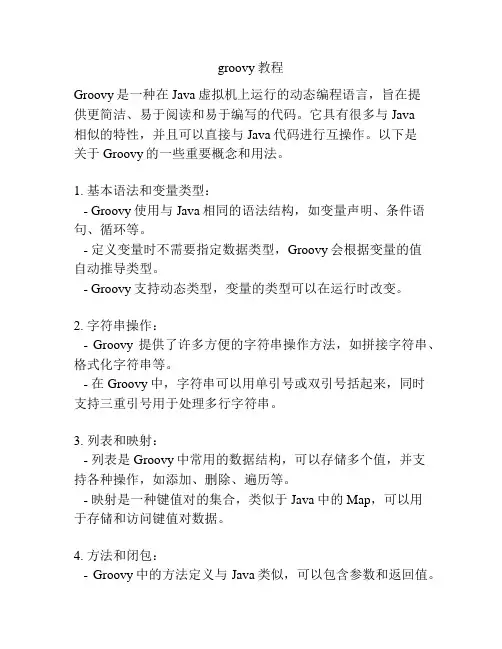 groovy 教程

Groovy 是一种在 Java 虚拟机上运行的动态编程语言，旨在提供更简洁、易于阅读和易于编写的代码。它具有很多与 Java 相似的特性，并且可以直接与 Java 代码进行互操作。以下是关于 Groovy 的一些重要概念和用法。

1. 基本语法和变量类型：
- Groovy 使用与 Java 相同的语法结构，如变量声明、条件语句、循环等。
- 定义变量时不需要指定数据类型，Groovy 会根据变量的值自动推导类型。
- Groovy 支持动态类型，变量的类型可以在运行时改变。

2. 字符串操作：
- Groovy 提供了许多方便的字符串操作方法，如拼接字符串、格式化字符串等。
- 在 Groovy 中，字符串可以用单引号或双引号括起来，同时支持三重引号用于处理多行字符串。

3. 列表和映射：
- 列表是 Groovy 中常用的数据结构，可以存储多个值，并支持各种操作，如添加、删除、遍历等。
- 映射是一种键值对的集合，类似于 Java 中的 Map，可以用于存储和访问键值对数据。

4. 方法和闭包：
- Groovy 中的方法定义与 Java 类似，可以包含参数和返回值。